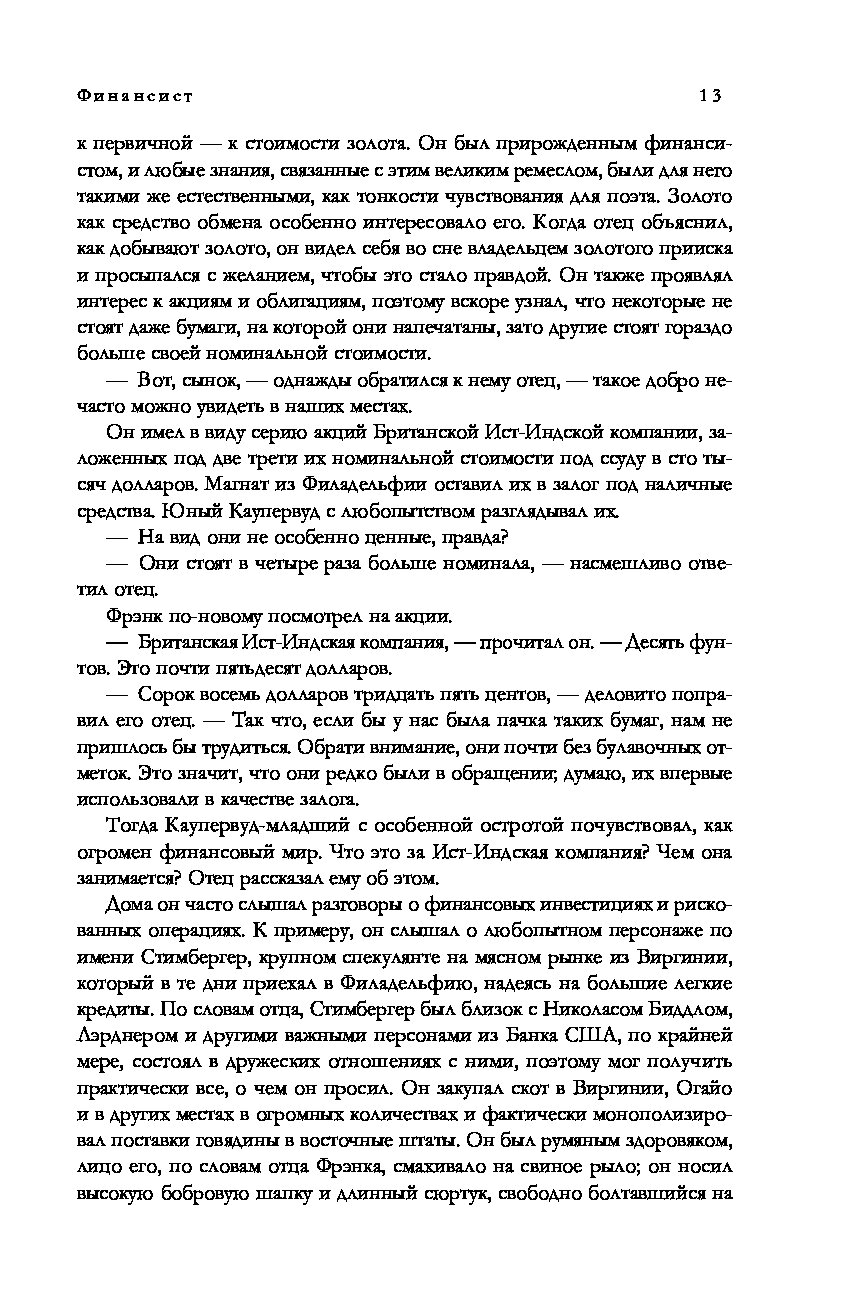 Финансист 13

к первичной — к стоимости золота. Он был прирожденным финансистом, и любые знания, связанные с этим великим ремеслом, были для него такими же естественными, как тонкости чувствования для поэта. Золото как средство обмена особенно интересовало его. Когда отец объяснил, как добывают золото, он видел себя во сне владельцем золотого прииска и просыпался с желанием, чтобы это стало правдой. Он также проявлял интерес к акциям и облигациям, поэтому вскоре узнал, что некоторые не стоят даже бумаги, на которой они напечатаны, зато другие стоят гораздо больше своей номинальной стоимости.

— Вот, сынок, — однажды обратился к нему отец, — такое добро нечасто можно увидеть в наших местах.

Он имел в виду серию акций Британской Ист-Индской компании, заложенных под две трети их номинальной стоимости под ссуду в сто тысяч долларов. Магнат из Филадельфии оставил их в залог под наличные средства. Юный Каупервуд с любопытством разглядывал их.

— На вид они не особенно ценные, правда?

— Они стоят в четыре раза больше номинала, — насмешливо ответил отец.

Фрэнк по-новому посмотрел на акции.

— Британская Ист-Индская компания, — прочитал он. — Десять фунтов. Это почти пятьдесят долларов.

— Сорок восемь долларов тридцать пять центов, — деловито поправил его отец. — Так что, если бы у нас была пачка таких бумаг, нам не пришлось бы трудиться. Обрати внимание, они почти без булавочных отметок. Это значит, что они редко были в обращении; думаю, их впервые использовали в качестве залога.

Тогда Каупервуд-младший с особенной остротой почувствовал, как огромен финансовый мир. Что это за Ист-Индская компания? Чем она занимается? Отец рассказал ему об этом.

Дома он часто слышал разговоры о финансовых инвестициях и рискованных операциях. К примеру, он слышал о любопытном персонаже по имени Стимбергер, крупном спекулянте на мясном рынке из Виргинии, который в те дни приехал в Филадельфию, надеясь на большие легкие кредиты. По словам отца, Стимбергер был близок с Николасом Биддлом, Лэрднером и другими важными персонами из Банка США, по крайней мере, состоял в дружеских отношениях с ними, поэтому мог получить практически все, о чем он просил. Он закупал скот в Виргинии, Огайо и в других местах в огромных количествах и фактически монополизировал поставки говядины в восточные штаты. Он был румяным здоровяком, лицо его, по словам отца Фрэнка, смахивало на свиное рыло; он носил высокую бобровую шапку и длинный сюртук, свободно болтавшийся на